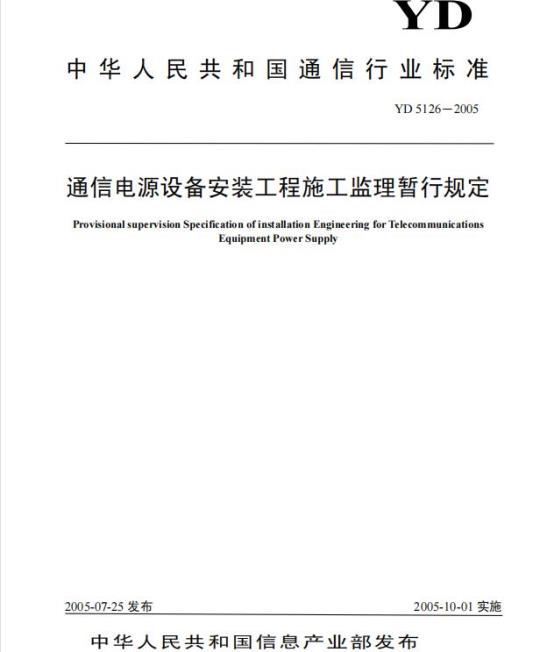 YD

中华人民共和国通信行业标准

YD 5126－2005

通信电源设备安装工程施工监理暂行规定

Provisional supervision Specification of installation Engineering for Telecommunications Equipment Power Supply

2005-07-25 发布

2005-10-01 实施

中华人民共和国信息产业部发布